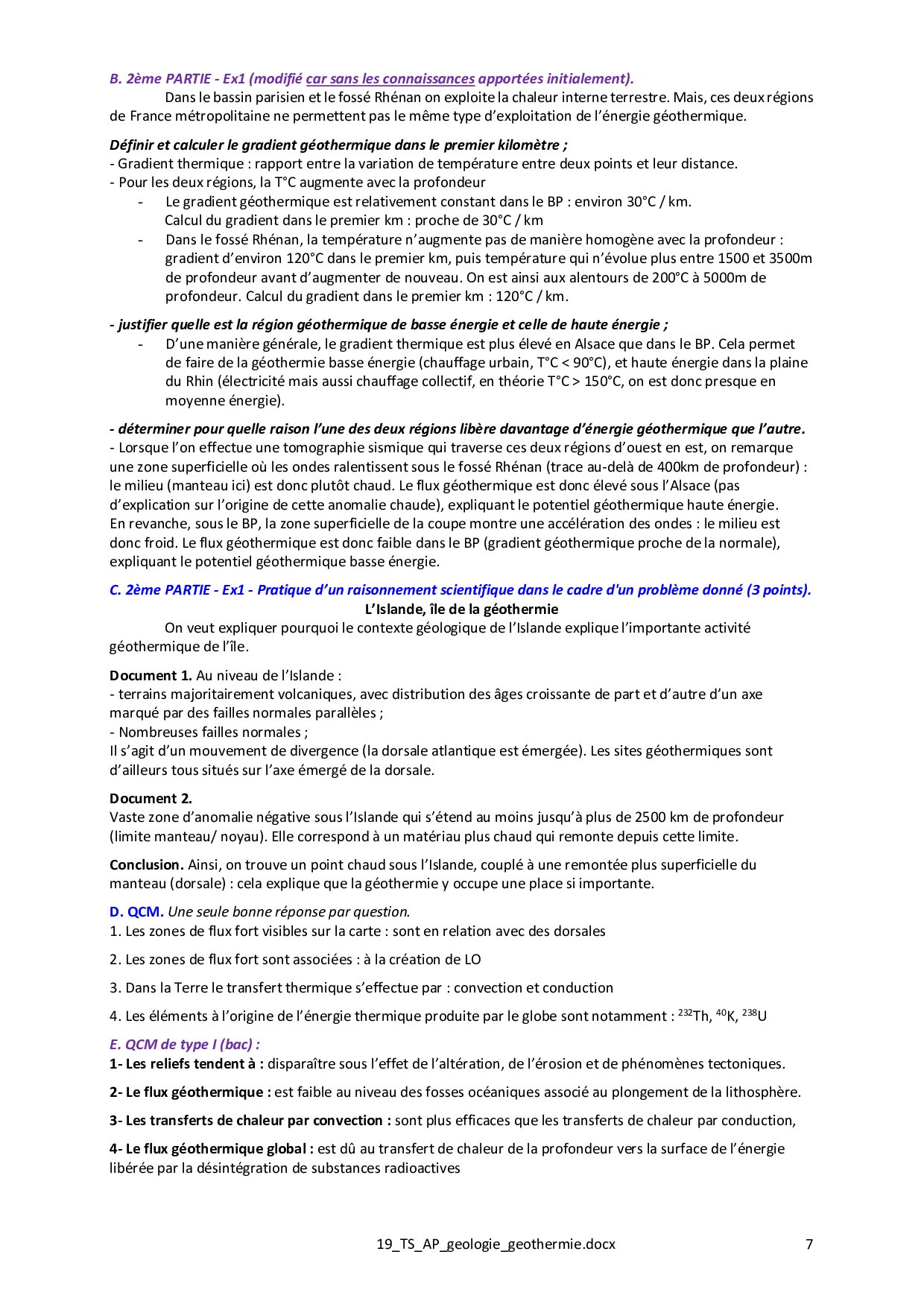 B. 2ème PARTIE - Ex1 (modifié car sans les connaissances apportées initialement).

Dans le bassin parisien et le fossé Rhénan on exploite la chaleur interne terrestre. Mais, ces deux régions de France métropolitaine ne permettent pas le même type d'exploitation de l'énergie géothermique.

Définir et calculer le gradient géothermique dans le premier kilomètre ;
- Gradient thermique : rapport entre la variation de température entre deux points et leur distance.
- Pour les deux régions, la T°C augmente avec la profondeur

- Le gradient géothermique est relativement constant dans le BP : environ 30°C / km. Calcul du gradient dans le premier km : proche de 30°C / km
- Dans le fossé Rhénan, la température n'augmente pas de manière homogène avec la profondeur : gradient d'environ 120°C dans le premier km, puis température qui n'évolue plus entre 1500 et 3500m de profondeur avant d'augmenter de nouveau. On est ainsi aux alentours de 200°C à 5000m de profondeur. Calcul du gradient dans le premier km : 120°C / km.

- justifier quelle est la région géothermique de basse énergie et celle de haute énergie ;

- D'une manière générale, le gradient thermique est plus élevé en Alsace que dans le BP. Cela permet de faire de la géothermie basse énergie (chauffage urbain, T°C < 90°C), et haute énergie dans la plaine du Rhin (électricité mais aussi chauffage collectif, en théorie T°C > 150°C, on est donc presque en moyenne énergie).

- déterminer pour quelle raison l'une des deux régions libère davantage d'énergie géothermique que l'autre.
- Lorsque l'on effectue une tomographie sismique qui traverse ces deux régions d'ouest en est, on remarque une zone superficielle où les ondes ralentissent sous le fossé Rhénan (trace au-delà de 400km de profondeur) : le milieu (manteau ici) est donc plutôt chaud. Le flux géothermique est donc élevé sous l'Alsace (pas d'explication sur l'origine de cette anomalie chaude), expliquant le potentiel géothermique haute énergie.
En revanche, sous le BP, la zone superficielle de la coupe montre une accélération des ondes : le milieu est donc froid. Le flux géothermique est donc faible dans le BP (gradient géothermique proche de la normale), expliquant le potentiel géothermique basse énergie.

C. 2ème PARTIE - Ex1 - Pratique d'un raisonnement scientifique dans le cadre d'un problème donné (3 points).

L'Islande, île de la géothermie

On veut expliquer pourquoi le contexte géologique de l'Islande explique l'importante activité géothermique de l'île.

Document 1. Au niveau de l'Islande :
- terrains majoritairement volcaniques, avec distribution des âges croissante de part et d'autre d'un axe marqué par des failles normales parallèles ;
- Nombreuses failles normales ;
Il s'agit d'un mouvement de divergence (la dorsale atlantique est émergée). Les sites géothermiques sont d'ailleurs tous situés sur l'axe émergé de la dorsale.

Document 2.
Vaste zone d'anomalie négative sous l'Islande qui s'étend au moins jusqu'à plus de 2500 km de profondeur (limite manteau/ noyau). Elle correspond à un matériau plus chaud qui remonte depuis cette limite.

Conclusion. Ainsi, on trouve un point chaud sous l'Islande, couplé à une remontée plus superficielle du manteau (dorsale) : cela explique que la géothermie y occupe une place si importante.

D. QCM. Une seule bonne réponse par question.
1. Les zones de flux fort visibles sur la carte : sont en relation avec des dorsales

2. Les zones de flux fort sont associées : à la création de LO

3. Dans la Terre le transfert thermique s'effectue par : convection et conduction

4. Les éléments à l'origine de l'énergie thermique produite par le globe sont notamment : $^{232}$Th, $^{40}$K, $^{238}$U

E. QCM de type I (bac) :
1- Les reliefs tendent à : disparaître sous l'effet de l'altération, de l'érosion et de phénomènes tectoniques.

2- Le flux géothermique : est faible au niveau des fosses océaniques associé au plongement de la lithosphère.

3- Les transferts de chaleur par convection : sont plus efficaces que les transferts de chaleur par conduction,

4- Le flux géothermique global : est dû au transfert de chaleur de la profondeur vers la surface de l'énergie libérée par la désintégration de substances radioactives

19_TS_AP_geologie_geothermie.docx 7